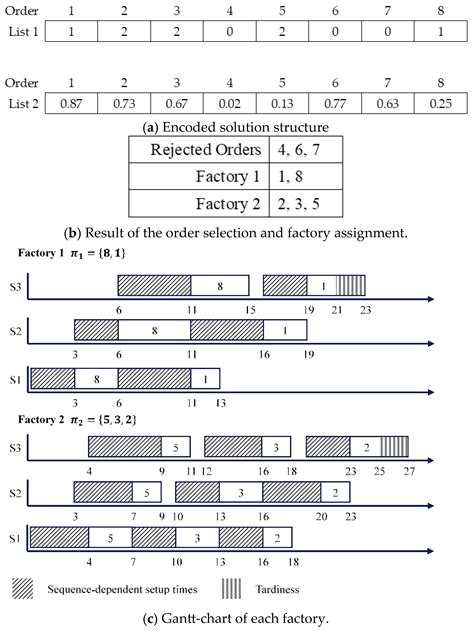 | Order | 1 | 2 | 3 | 4 | 5 | 6 | 7 | 8 |
|---|---|---|---|---|---|---|---|---|
| List 1 | 1 | 2 | 2 | 0 | 2 | 0 | 0 | 1 |

| Order | 1 | 2 | 3 | 4 | 5 | 6 | 7 | 8 |
|---|---|---|---|---|---|---|---|---|
| List 2 | 0.87 | 0.73 | 0.67 | 0.02 | 0.13 | 0.77 | 0.63 | 0.25 |

(a) Encoded solution structure

| Rejected Orders | 4, 6, 7 |
|---|---|
| Factory 1 | 1, 8 |
| Factory 2 | 2, 3, 5 |

(b) Result of the order selection and factory assignment.

Factory 1 $\pi_1 = \{8, 1\}$

S3 8 1
6 11 15 19 21 23

S2 8 1
3 6 11 16 19

S1 8 1
3 6 11 13

Factory 2 $\pi_2 = \{5, 3, 2\}$

S3 5 3 2
4 9 11 12 16 18 23 25 27

S2 5 3 2
3 7 9 10 13 16 20 23

S1 5 3 2
4 7 10 13 16 18

Sequence-dependent setup times Tardiness

(c) Gantt-chart of each factory.